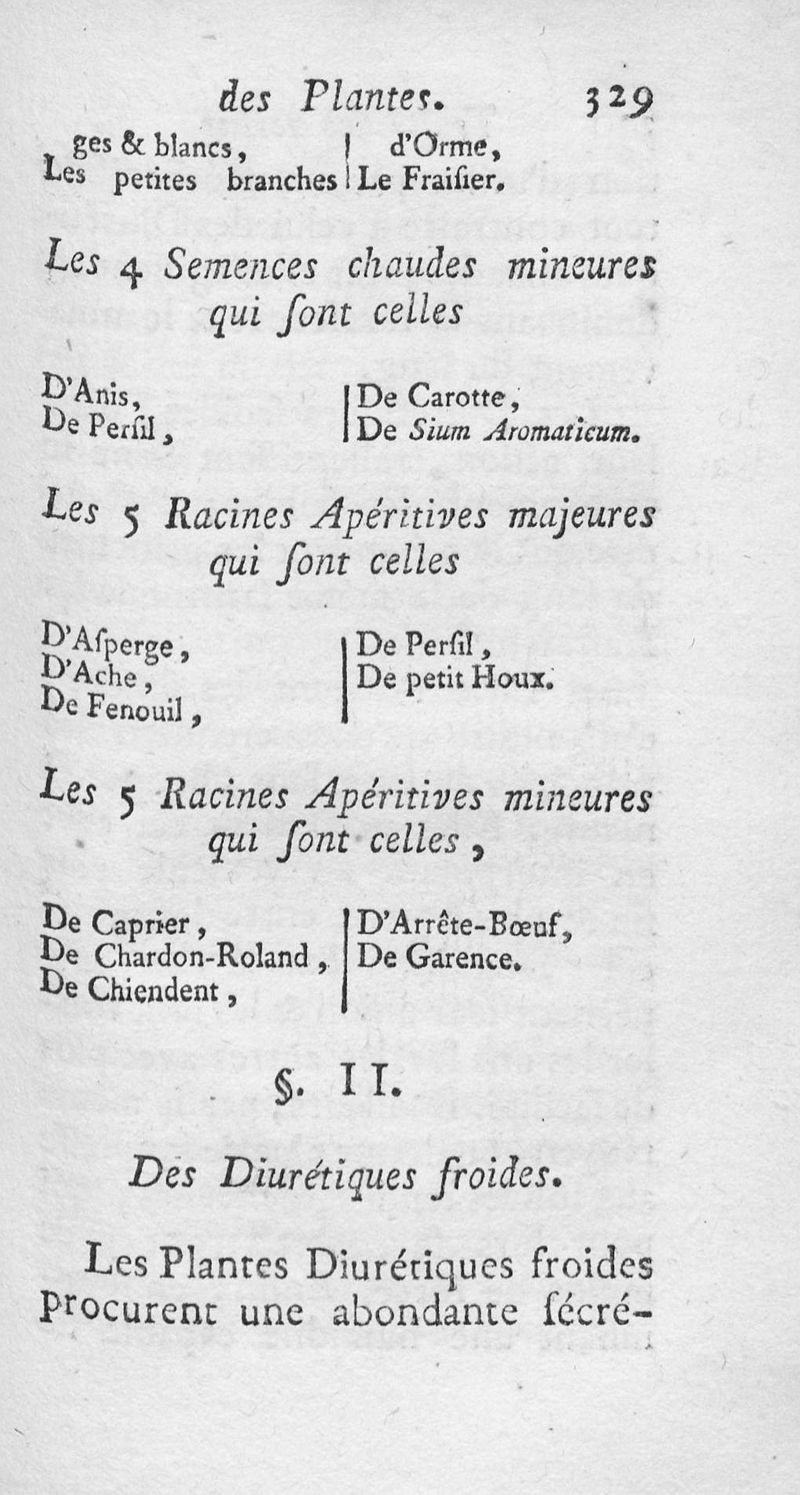 des Plantes. 329

ges & blancs,
Les petites branches

d'Orme,
Le Fraisier.

Les 4 Semences chaudes mineures qui ſont celles

D'Anis,
De Perſil,

De Carotte,
De Sium Aromaticum.

Les 5 Racines Apéritives majeures qui ſont celles

D'Aſperge,
D'Ache,
De Fenouil,

De Perſil,
De petit Houx.

Les 5 Racines Apéritives mineures qui ſont celles,

De Caprier,
De Chardon-Roland,
De Chiendent,

D'Arrête-Bœuf,
De Garence.

§. II.

Des Diurétiques froides.

Les Plantes Diurétiques froides procurent une abondante ſécré-